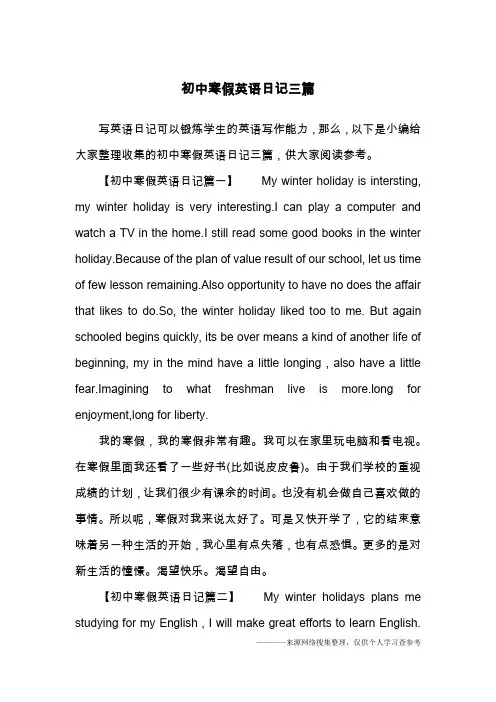 初中寒假英语日记三篇

写英语日记可以锻炼学生的英语写作能力，那么，以下是小编给大家整理收集的初中寒假英语日记三篇，供大家阅读参考。

【初中寒假英语日记篇一】 My winter holiday is intersting, my winter holiday is very interesting.I can play a computer and watch a TV in the home.I still read some good books in the winter holiday.Because of the plan of value result of our school, let us time of few lesson remaining.Also opportunity to have no does the affair that likes to do.So, the winter holiday liked too to me. But again schooled begins quickly, its be over means a kind of another life of beginning, my in the mind have a little longing , also have a little fear.Imagining to what freshman live is more.long for enjoyment,long for liberty.

我的寒假，我的寒假非常有趣。我可以在家里玩电脑和看电视。在寒假里面我还看了一些好书(比如说皮皮鲁)。由于我们学校的重视成绩的计划，让我们很少有课余的时间。也没有机会做自己喜欢做的事情。所以呢，寒假对我来说太好了。可是又快开学了，它的结束意味着另一种生活的开始，我心里有点失落，也有点恐惧。更多的是对新生活的憧憬。渴望快乐。渴望自由。

【初中寒假英语日记篇二】 My winter holidays plans me studying for my English , I will make great efforts to learn English.

———来源网络搜集整理，仅供个人学习查参考